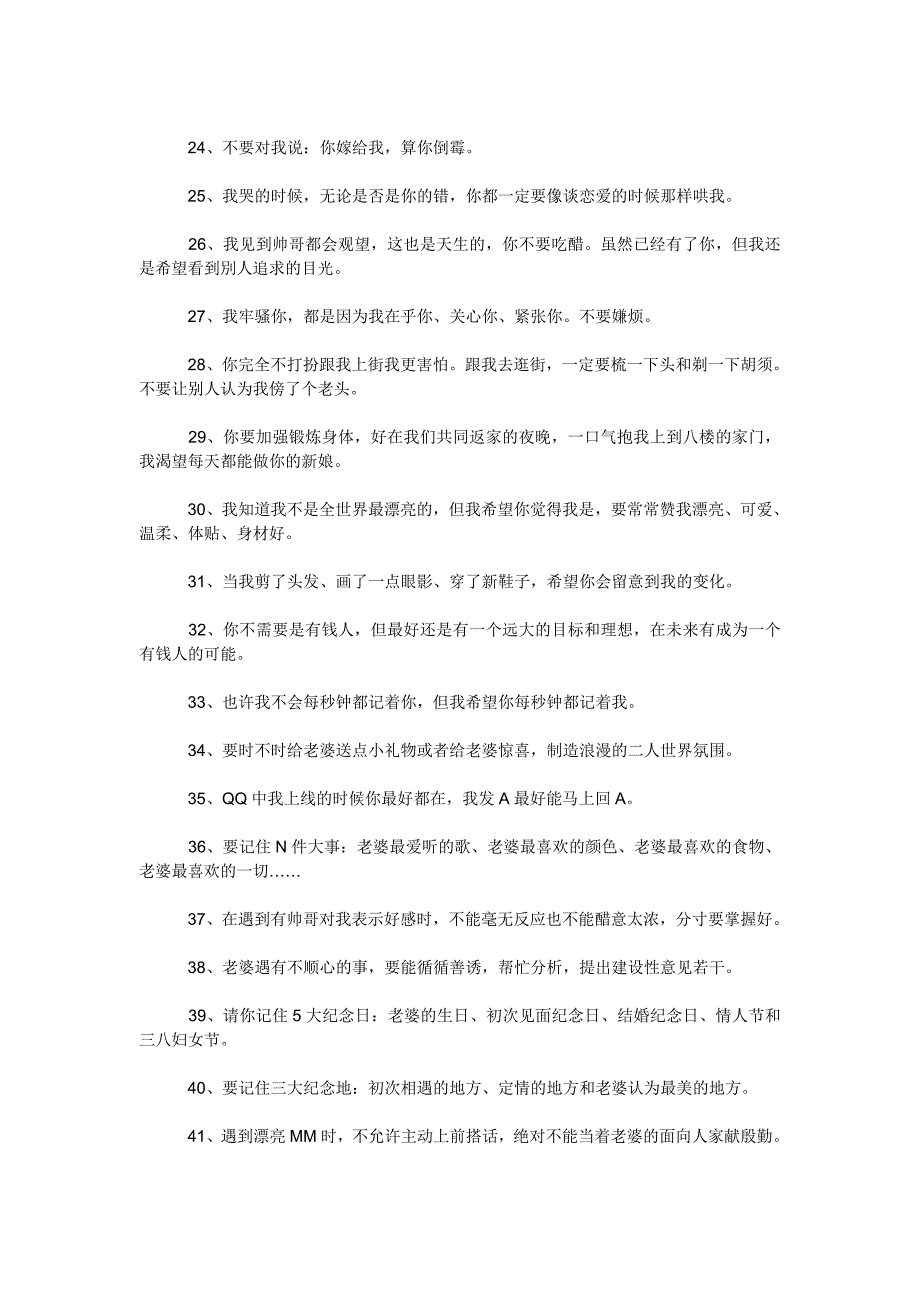 24、不要对我说：你嫁给我，算你倒霉。

25、我哭的时候，无论是否是你的错，你都一定要像谈恋爱的时候那样哄我。

26、我见到帅哥都会观望，这也是天生的，你不要吃醋。虽然已经有了你，但我还是希望看到别人追求的目光。

27、我牢骚你，都是因为我在乎你、关心你、紧张你。不要嫌烦。

28、你完全不打扮跟我上街我更害怕。跟我去逛街，一定要梳一下头和剃一下胡须。不要让别人认为我傍了个老头。

29、你要加强锻炼身体，好在我们共同返家的夜晚，一口气抱我上到八楼的家门，我渴望每天都能做你的新娘。

30、我知道我不是全世界最漂亮的，但我希望你觉得我是，要常常赞我漂亮、可爱、温柔、体贴、身材好。

31、当我剪了头发、画了一点眼影、穿了新鞋子，希望你会留意到我的变化。

32、你不需要是有钱人，但最好还是有一个远大的目标和理想，在未来有成为一个有钱人的可能。

33、也许我不会每秒钟都记着你，但我希望你每秒钟都记着我。

34、要时不时给老婆送点小礼物或者给老婆惊喜，制造浪漫的二人世界氛围。

35、QQ 中我上线的时候你最好都在，我发 A 最好能马上回 A。

36、要记住 N 件大事：老婆最爱听的歌、老婆最喜欢的颜色、老婆最喜欢的食物、老婆最喜欢的一切……

37、在遇到有帅哥对我表示好感时，不能毫无反应也不能醋意太浓，分寸要掌握好。

38、老婆遇有不顺心的事，要能循循善诱，帮忙分析，提出建设性意见若干。

39、请你记住 5 大纪念日：老婆的生日、初次见面纪念日、结婚纪念日、情人节和三八妇女节。

40、要记住三大纪念地：初次相遇的地方、定情的地方和老婆认为最美的地方。

41、遇到漂亮 MM 时，不允许主动上前搭话，绝对不能当着老婆的面向人家献殷勤。